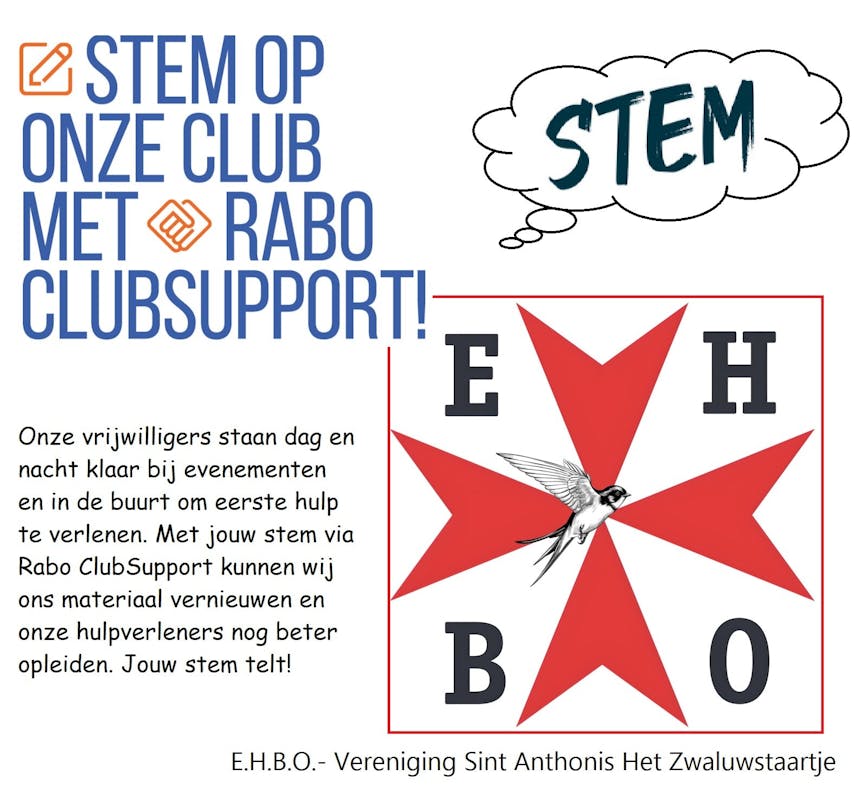 STEM OP ONZE CLUB MET RABO CLUBSUPPORT!

STEM

Onze vrijwilligers staan dag en nacht klaar bij evenementen en in de buurt om eerste hulp te verlenen. Met jouw stem via Rabo ClubSupport kunnen wij ons materiaal vernieuwen en onze hulpverleners nog beter opleiden. Jouw stem telt!

E H
B O

E.H.B.O.- Vereniging Sint Anthonis Het Zwaluwstaartje